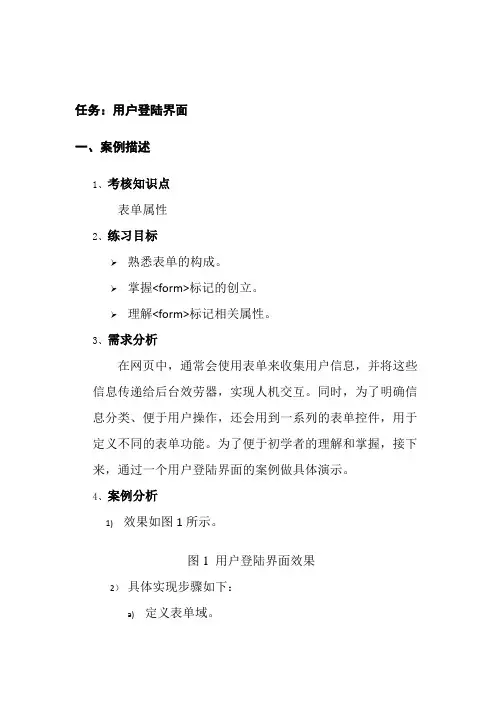 任务：用户登陆界面

一、案例描述

1、考核知识点

表单属性

2、练习目标

➢ 熟悉表单的构成。

➢ 掌握<form>标记的创立。

➢ 理解<form>标记相关属性。

3、需求分析

在网页中，通常会使用表单来收集用户信息，并将这些信息传递给后台效劳器，实现人机交互。同时，为了明确信息分类、便于用户操作，还会用到一系列的表单控件，用于定义不同的表单功能。为了便于初学者的理解和掌握，接下来，通过一个用户登陆界面的案例做具体演示。

4、案例分析

1) 效果如图 1 所示。

图 1 用户登陆界面效果

2) 具体实现步骤如下：

a) 定义表单域。